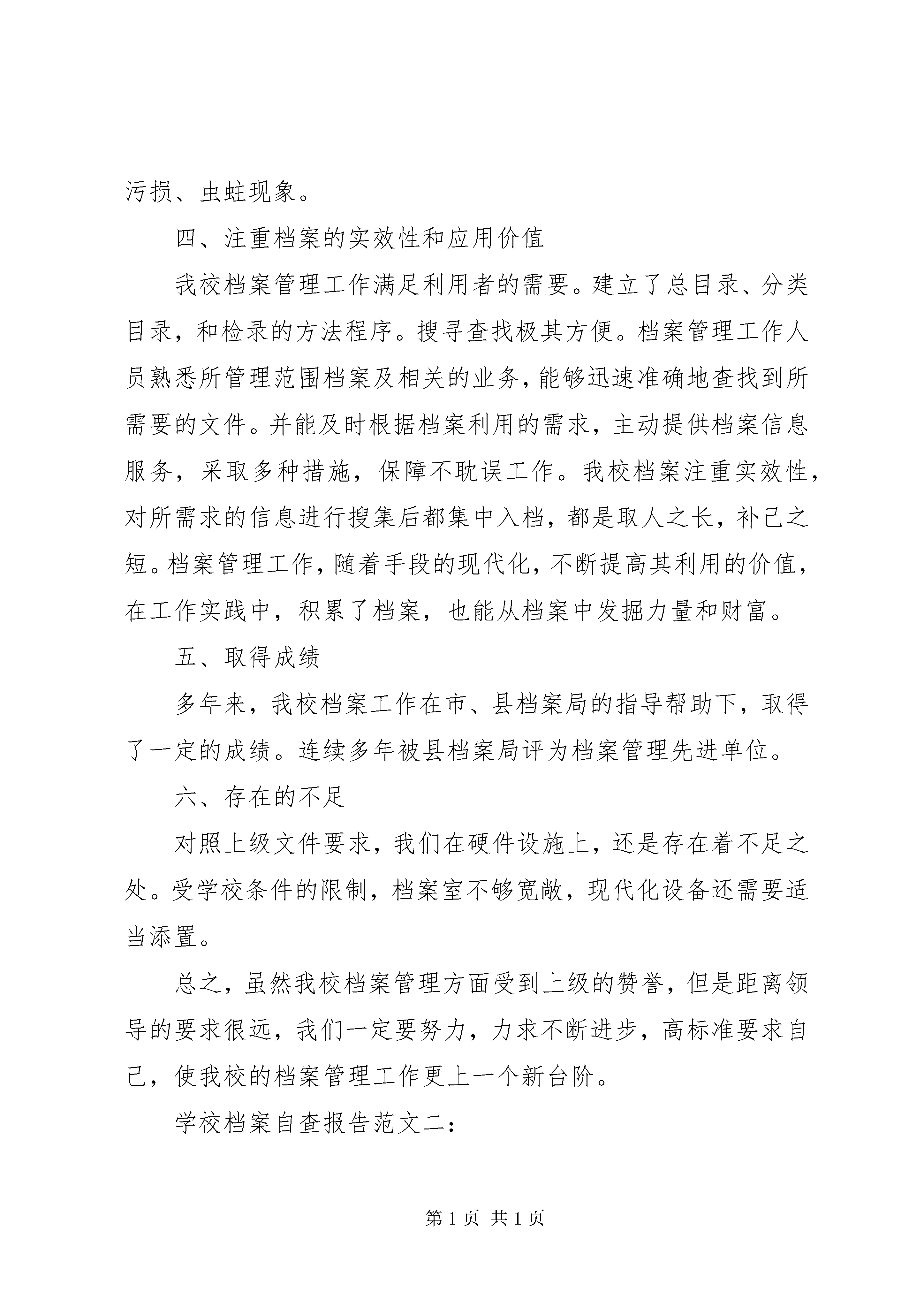 污损、虫蛀现象。

四、注重档案的实效性和应用价值

我校档案管理工作满足利用者的需要。建立了总目录、分类目录，和检录的方法程序。搜寻查找极其方便。档案管理工作人员熟悉所管理范围档案及相关的业务，能够迅速准确地查找到所需要的文件。并能及时根据档案利用的需求，主动提供档案信息服务，采取多种措施，保障不耽误工作。我校档案注重实效性，对所需求的信息进行搜集后都集中入档，都是取人之长，补己之短。档案管理工作，随着手段的现代化，不断提高其利用的价值，在工作实践中，积累了档案，也能从档案中发掘力量和财富。

五、取得成绩

多年来，我校档案工作在市、县档案局的指导帮助下，取得了一定的成绩。连续多年被县档案局评为档案管理先进单位。

六、存在的不足

对照上级文件要求，我们在硬件设施上，还是存在着不足之处。受学校条件的限制，档案室不够宽敞，现代化设备还需要适当添置。

总之，虽然我校档案管理方面受到上级的赞誉，但是距离领导的要求很远，我们一定要努力，力求不断进步，高标准要求自己，使我校的档案管理工作更上一个新台阶。

学校档案自查报告范文二:

第 1 页 共 1 页